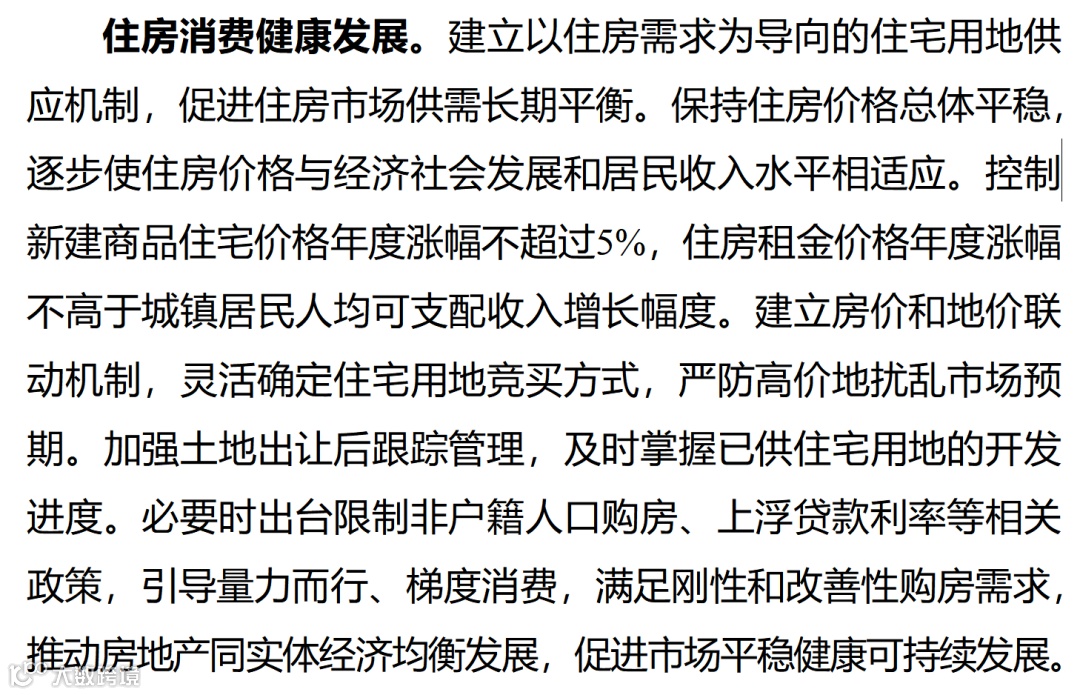 住房消费健康发展。建立以住房需求为导向的住宅用地供应机制，促进住房市场供需长期平衡。保持住房价格总体平稳，逐步使住房价格与经济社会发展和居民收入水平相适应。控制新建商品住宅价格年度涨幅不超过5%，住房租金价格年度涨幅不高于城镇居民人均可支配收入增长幅度。建立房价和地价联动机制，灵活确定住宅用地竞买方式，严防高价地扰乱市场预期。加强土地出让后跟踪管理，及时掌握已供住宅用地的开发进度。必要时出台限制非户籍人口购房、上浮贷款利率等相关政策，引导量力而行、梯度消费，满足刚性和改善性购房需求，推动房地产同实体经济均衡发展，促进市场平稳健康可持续发展。

大数跨境